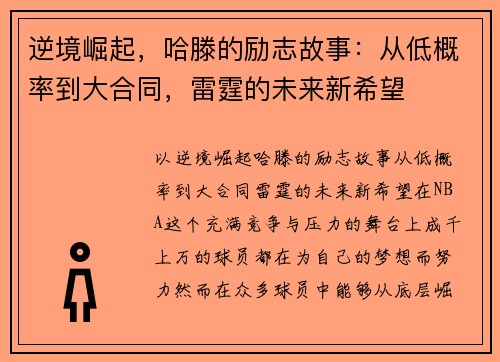 逆境崛起，哈滕的励志故事：从低概率到大合同，雷霆的未来新希望

以逆境崛起哈滕的励志故事从低概率到大合同雷霆的未来新希望在NBA这个充满竞争与压力的舞台上成千上万的球员都在为自己的梦想而努力然而在众多球员中能够从底层崛